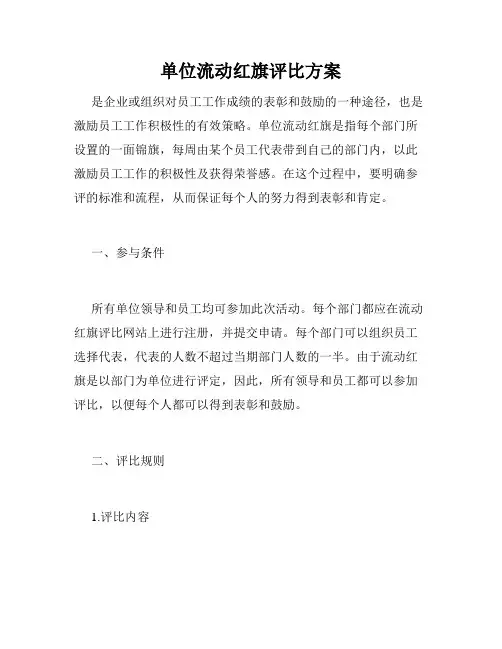 单位流动红旗评比方案

是企业或组织对员工工作成绩的表彰和鼓励的一种途径，也是激励员工工作积极性的有效策略。单位流动红旗是指每个部门所设置的一面锦旗，每周由某个员工代表带到自己的部门内，以此激励员工工作的积极性及获得荣誉感。在这个过程中，要明确参评的标准和流程，从而保证每个人的努力得到表彰和肯定。

一、参与条件

所有单位领导和员工均可参加此次活动。每个部门都应在流动红旗评比网站上进行注册，并提交申请。每个部门可以组织员工选择代表，代表的人数不超过当期部门人数的一半。由于流动红旗是以部门为单位进行评定，因此，所有领导和员工都可以参加评比，以便每个人都可以得到表彰和鼓励。

二、评比规则

1.评比内容